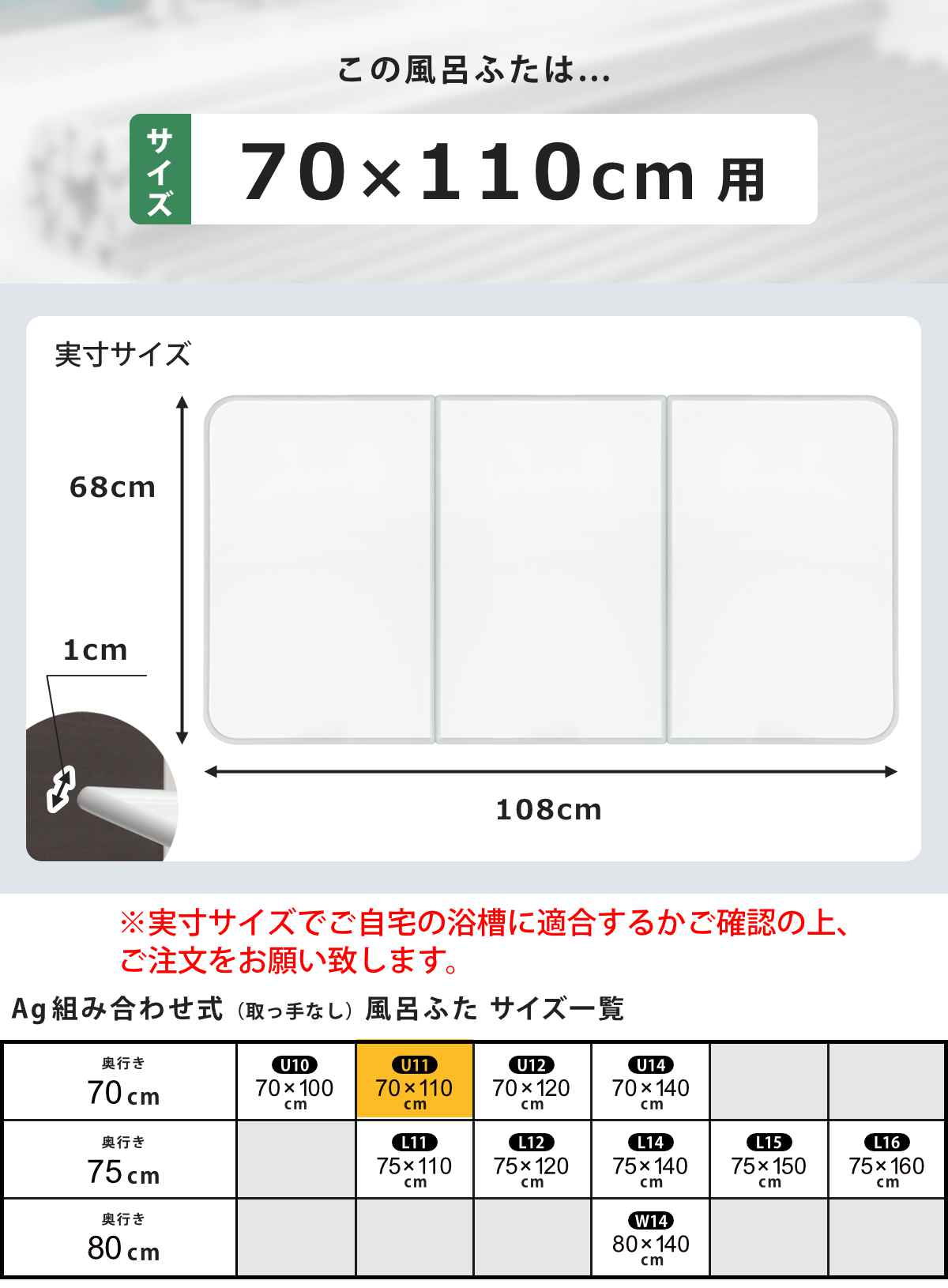 この風呂ふたは...

サイズ 70×110cm 用

実寸サイズ

68cm

1cm

108cm

※実寸サイズでご自宅の浴槽に適合するかご確認の上、ご注文をお願い致します。

Ag組み合わせ式（取っ手なし）風呂ふた サイズ一覧

| 奥行き 70cm | U10 70×100 cm | U11 70×110 cm | U12 70×120 cm | U14 70×140 cm | | |
|---|---|---|---|---|---|---|
| 奥行き 75cm | | L11 75×110 cm | L12 75×120 cm | L14 75×140 cm | L15 75×150 cm | L16 75×160 cm |
| 奥行き 80cm | | | | W14 80×140 cm | | |